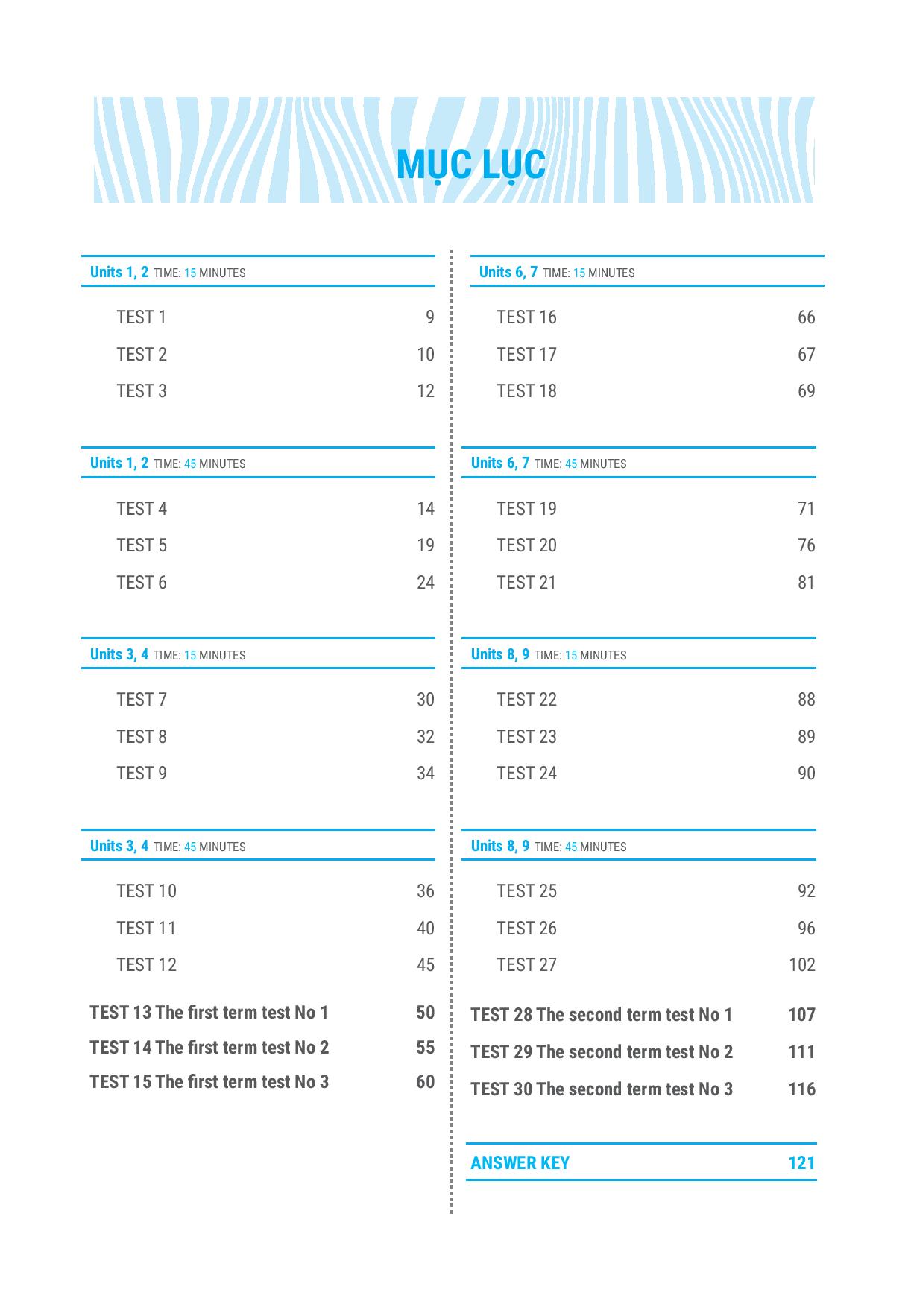 MỤC LỤC

Units 1, 2 TIME: 15 MINUTES

TEST 1 9
TEST 2 10
TEST 3 12

Units 1, 2 TIME: 45 MINUTES

TEST 4 14
TEST 5 19
TEST 6 24

Units 3, 4 TIME: 15 MINUTES

TEST 7 30
TEST 8 32
TEST 9 34

Units 3, 4 TIME: 45 MINUTES

TEST 10 36
TEST 11 40
TEST 12 45

TEST 13 The first term test No 1 50
TEST 14 The first term test No 2 55
TEST 15 The first term test No 3 60

Units 6, 7 TIME: 15 MINUTES

TEST 16 66
TEST 17 67
TEST 18 69

Units 6, 7 TIME: 45 MINUTES

TEST 19 71
TEST 20 76
TEST 21 81

Units 8, 9 TIME: 15 MINUTES

TEST 22 88
TEST 23 89
TEST 24 90

Units 8, 9 TIME: 45 MINUTES

TEST 25 92
TEST 26 96
TEST 27 102

TEST 28 The second term test No 1 107
TEST 29 The second term test No 2 111
TEST 30 The second term test No 3 116

ANSWER KEY 121